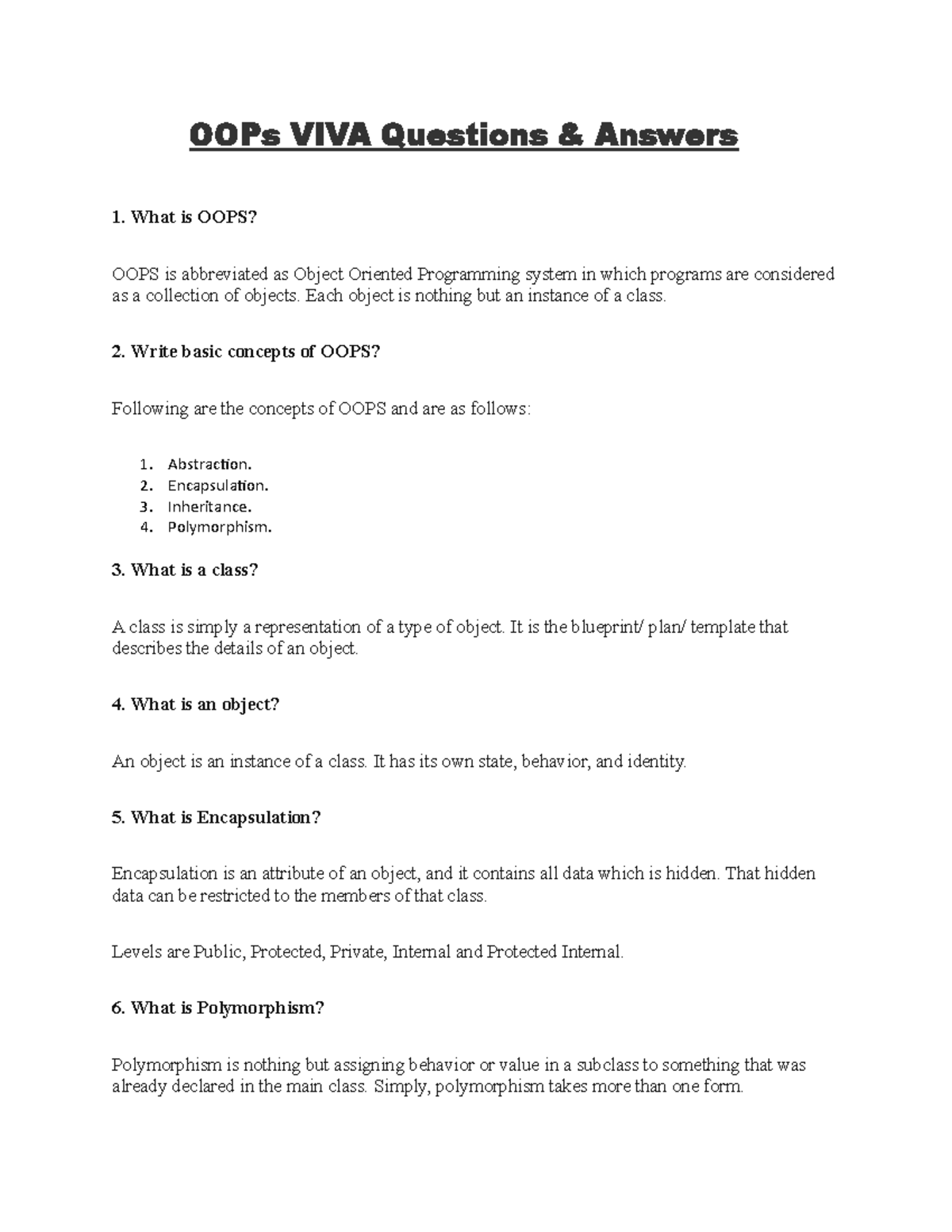 OOPs VIVA Questions & Answers

1. What is OOPS?

OOPS is abbreviated as Object Oriented Programming system in which programs are considered as a collection of objects. Each object is nothing but an instance of a class.

2. Write basic concepts of OOPS?

Following are the concepts of OOPS and are as follows:

1. Abstraction.
2. Encapsulation.
3. Inheritance.
4. Polymorphism.

3. What is a class?

A class is simply a representation of a type of object. It is the blueprint/ plan/ template that describes the details of an object.

4. What is an object?

An object is an instance of a class. It has its own state, behavior, and identity.

5. What is Encapsulation?

Encapsulation is an attribute of an object, and it contains all data which is hidden. That hidden data can be restricted to the members of that class.

Levels are Public, Protected, Private, Internal and Protected Internal.

6. What is Polymorphism?

Polymorphism is nothing but assigning behavior or value in a subclass to something that was already declared in the main class. Simply, polymorphism takes more than one form.